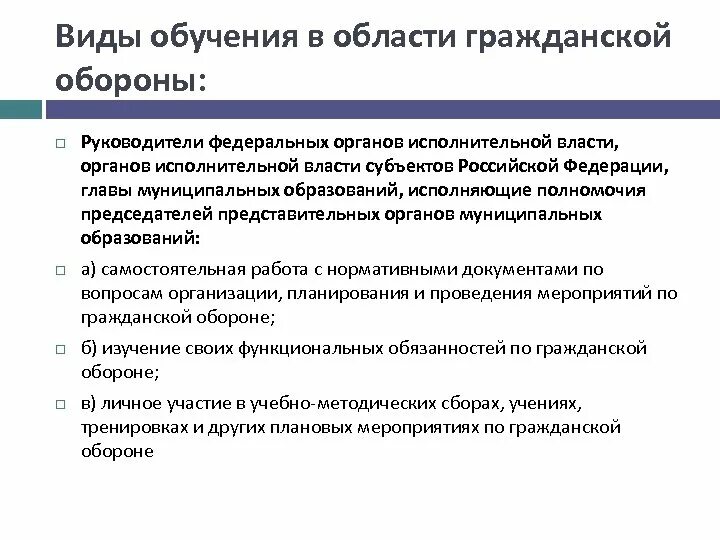 Виды обучения в области гражданской обороны:

Руководители федеральных органов исполнительной власти, органов исполнительной власти субъектов Российской Федерации, главы муниципальных образований, исполняющие полномочия председателей представительных органов муниципальных образований:

а) самостоятельная работа с нормативными документами по вопросам организации, планирования и проведения мероприятий по гражданской обороне;

б) изучение своих функциональных обязанностей по гражданской обороне;

в) личное участие в учебно-методических сборах, учениях, тренировках и других плановых мероприятиях по гражданской обороне